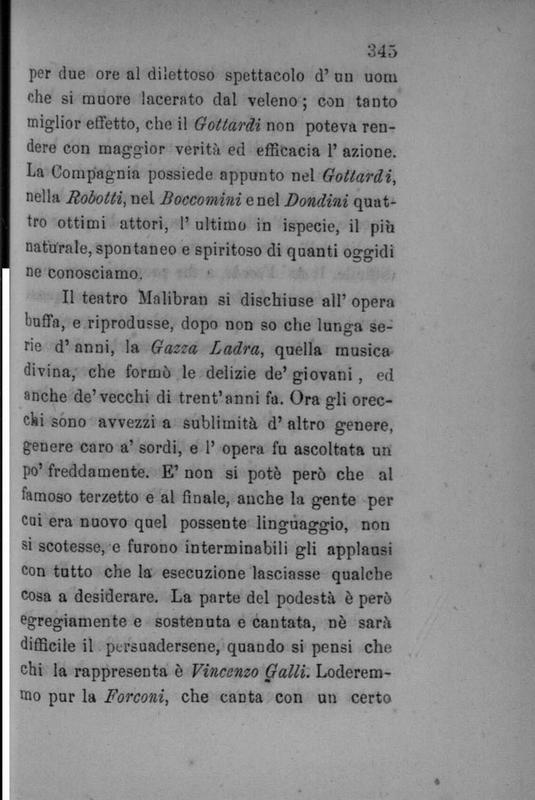 345

per due ore al dilettoso spettacolo d' un uom che si muore lacerato dal veleno; con tanto miglior effetto, che il Gottardi non poteva rendere con maggior verità ed efficacia l' azione. La Compagnia possiede appunto nel Gottardi, nella Robotti, nel Boccomini e nel Dondini quattro ottimi attori, l' ultimo in ispecie, il più naturale, spontaneo e spiritoso di quanti oggidì ne conosciamo.

Il teatro Malibran si dischiuse all' opera buffa, e riprodusse, dopo non so che lunga serie d' anni, la Gazza Ladra, quella musica divina, che formò le delizie de' giovani, ed anche de' vecchi di trent'anni fa. Ora gli orecchi sono avvezzi a sublimità d' altro genere, genere caro a' sordi, e l' opera fu ascoltata un po' freddamente. E' non si potè però che al famoso terzetto e al finale, anche la gente per cui era nuovo quel possente linguaggio, non si scotesse, e furono interminabili gli applausi con tutto che la esecuzione lasciasse qualche cosa a desiderare. La parte del podestà è però egregiamente e sostenuta e cantata, nè sarà difficile il persuadersene, quando si pensi che chi la rappresenta è Vincenzo Galli. Loderemmo pur la Forconi, che canta con un certo